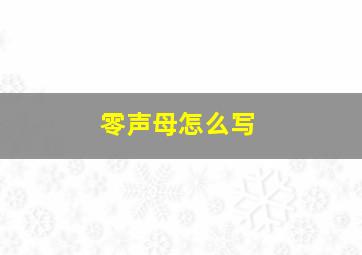 零声母怎么写